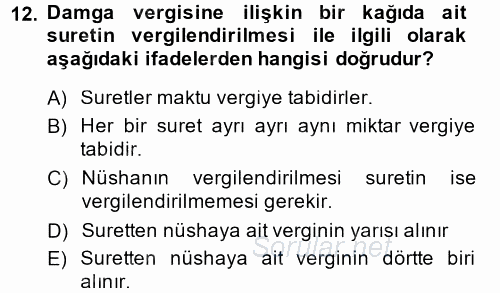 12. Damga vergisine ilişkin bir kağıda ait suretin vergilendirilmesi ile ilgili olarak aşağıdaki ifadelerden hangisi doğrudur?

A) Suretler maktu vergiye tabidirler.

B) Her bir suret ayrı ayrı aynı miktar vergiye tabidir.

C) Nüshanın vergilendirilmesi suretin ise vergilendirilmemesi gerekir.

D) Suretten nüshaya ait verginin yarısı alınır

E) Suretten nüshaya ait verginin dörtte biri alınır.

Sorular.net